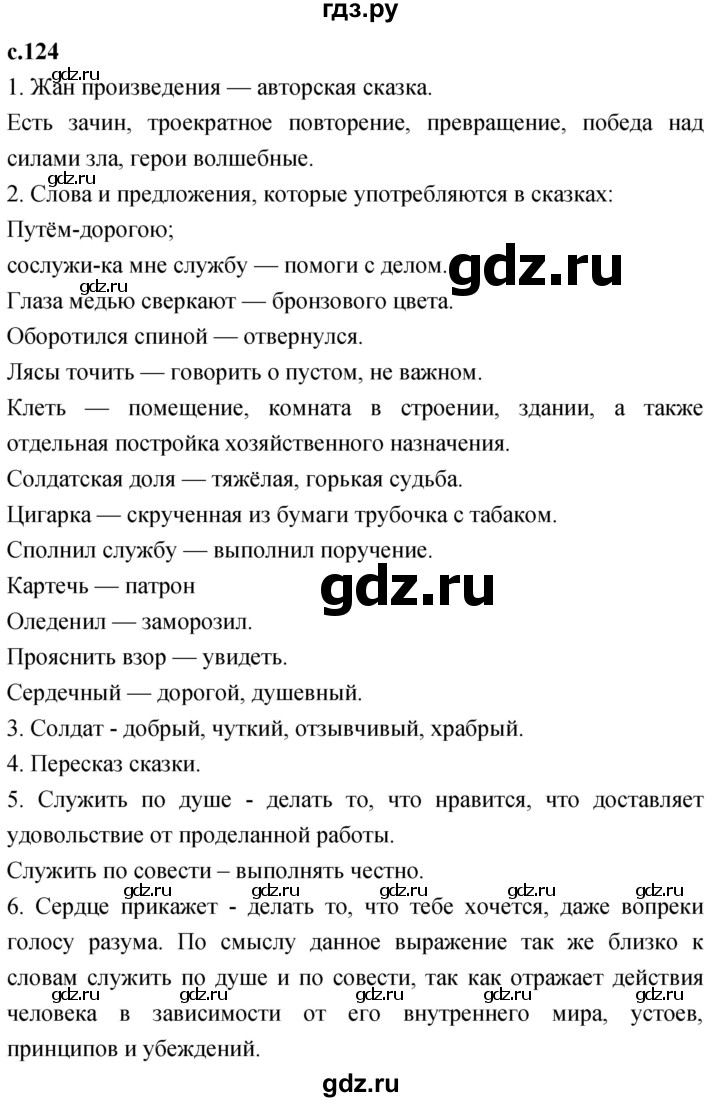 гдз.ру

с.124

gdz.ru

1. Жан произведения — авторская сказка.

Есть зачин, троекратное повторение, превращение, победа над силами зла, герои волшебные.

gdz.ru

2. Слова и предложения, которые употребляются в сказках:

Путём-дорогою;

сослужи-ка мне службу — помоги с делом.

gdz.ru

gdz.ru

Глаза медью сверкают — бронзового цвета.

Оборотился спиной — отвернулся.

Лясы точить — говорить о пустом, не важном.

Клеть — помещение, комната в строении, здании, а также отдельная постройка хозяйственного назначения.

Солдатская доля — тяжёлая, горькая судьба.

Цигарка — скрученная из бумаги трубочка с табаком.

Сполнил службу — выполнил поручение.

Картечь — патрон

gdz.ru

Оледенил — заморозил.

Прояснить взор — увидеть.

Сердечный — дорогой, душевный.

3. Солдат - добрый, чуткий, отзывчивый, храбрый.

4. Пересказ сказки.

5. Служить по душе - делать то, что нравится, что доставляет удовольствие от проделанной работы.

Служить по совести – выполнять честно.

gdz.ru gdz.ru gdz.ru gdz.ru gdz.ru

6. Сердце прикажет - делать то, что тебе хочется, даже вопреки голосу разума. По смыслу данное выражение так же близко к словам служить по душе и по совести, так как отражает действия

gdz.ru gdz.ru gdz.ru gdz.ru gdz.ru

человека в зависимости от его внутреннего мира, устоев, принципов и убеждений.

gdz.ru